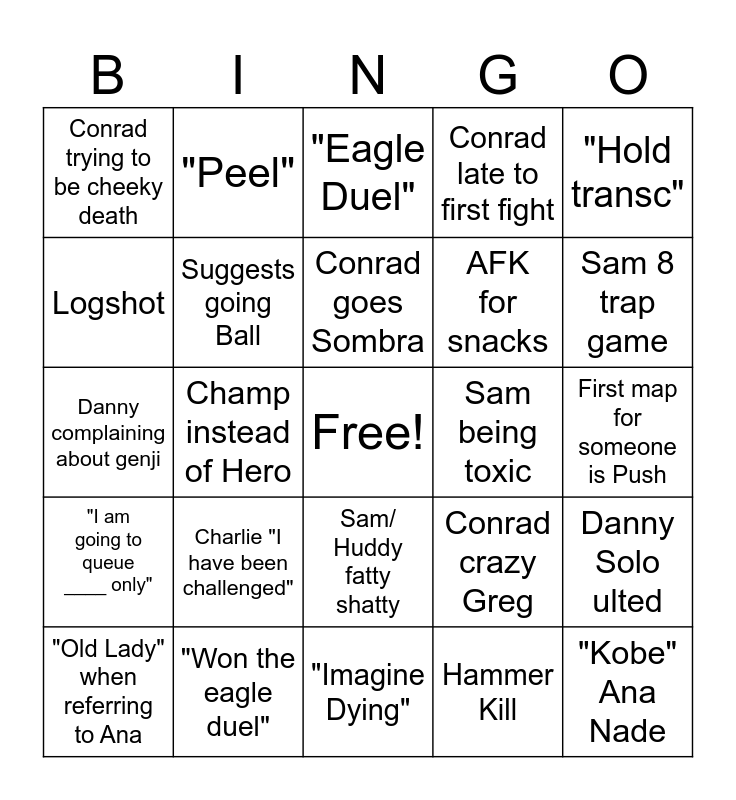 | B | I | N | G | O |
|---|---|---|---|---|
| Conrad trying to be cheeky death | "Peel" | "Eagle Duel" | Conrad late to first fight | "Hold transc" |
| Logshot | Suggests going Ball | Conrad goes Sombra | AFK for snacks | Sam 8 trap game |
| Danny complaining about genji | Champ instead of Hero | Free! | Sam being toxic | First map for someone is Push |
| "I am going to queue ____ only" | Charlie "I have been challenged" | Sam/ Huddy fatty shatty | Conrad crazy Greg | Danny Solo ulted |
| "Old Lady" when referring to Ana | "Won the eagle duel" | "Imagine Dying" | Hammer Kill | "Kobe" Ana Nade |